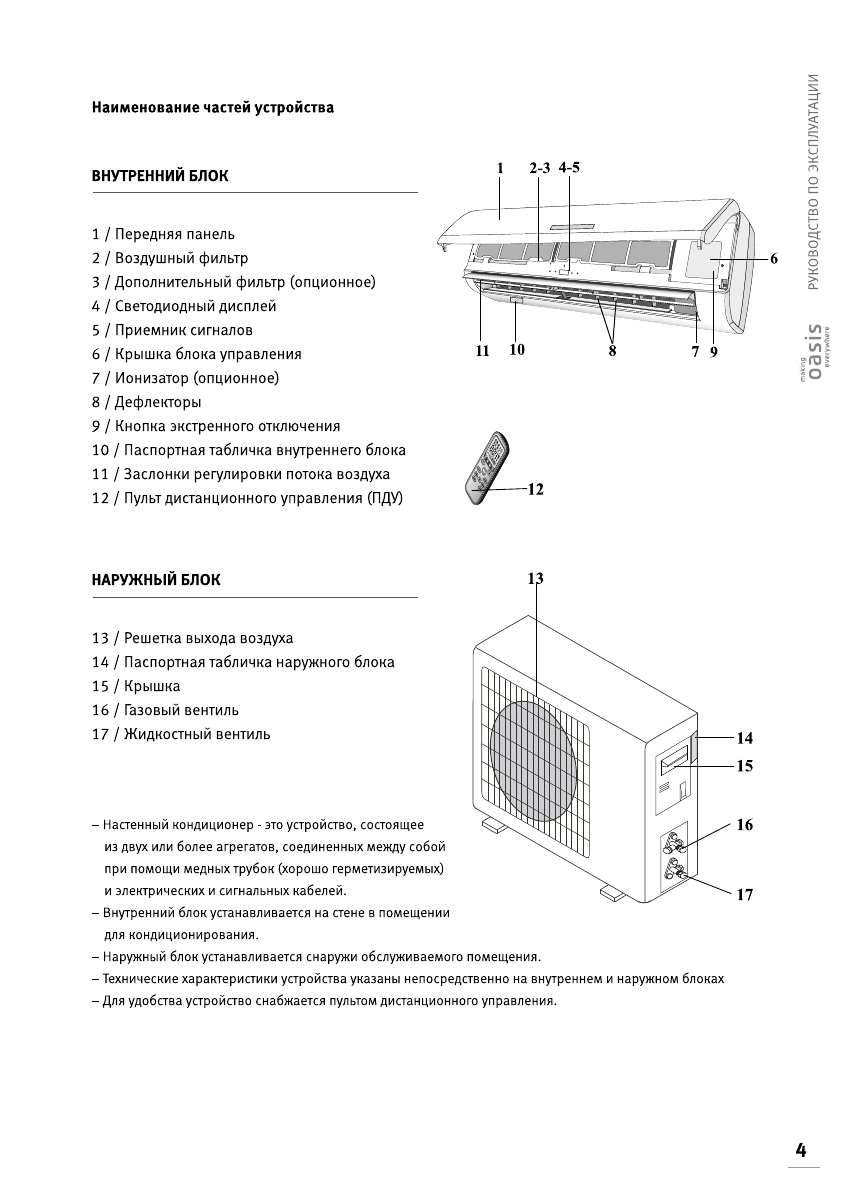 Наименование частей устройства

ВНУТРЕННИЙ БЛОК

1 / Передняя панель
2 / Воздушный фильтр
3 / Дополнительный фильтр (опционное)
4 / Светодиодный дисплей
5 / Приемник сигналов
6 / Крышка блока управления
7 / Ионизатор (опционное)
8 / Дефлекторы
9 / Кнопка экстренного отключения
10 / Паспортная табличка внутреннего блока
11 / Заслонки регулировки потока воздуха
12 / Пульт дистанционного управления (ПДУ)

1 2-3 4-5 6 11 10 8 7 9 12

НАРУЖНЫЙ БЛОК

13 / Решетка выхода воздуха
14 / Паспортная табличка наружного блока
15 / Крышка
16 / Газовый вентиль
17 / Жидкостный вентиль

13 14 15 16 17

– Настенный кондиционер - это устройство, состоящее из двух или более агрегатов, соединенных между собой при помощи медных трубок (хорошо герметизируемых) и электрических и сигнальных кабелей.
– Внутренний блок устанавливается на стене в помещении для кондиционирования.
– Наружный блок устанавливается снаружи обслуживаемого помещения.
– Технические характеристики устройства указаны непосредственно на внутреннем и наружном блоках
– Для удобства устройство снабжается пультом дистанционного управления.

РУКОВОДСТВО ПО ЭКСПЛУАТАЦИИ

making oasis everywhere

4